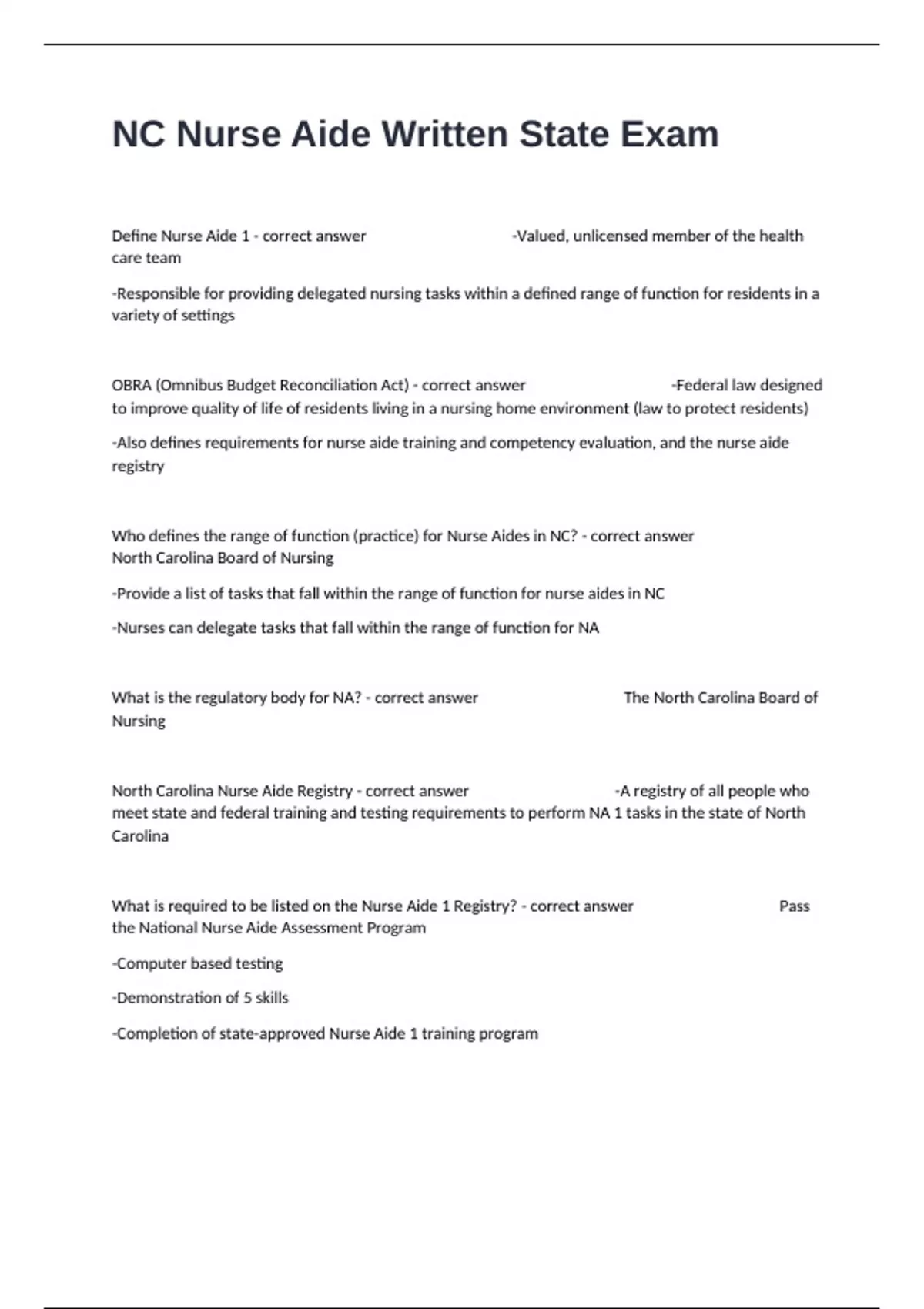 NC Nurse Aide Written State Exam

Define Nurse Aide 1 - correct answer -Valued, unlicensed member of the health care team

-Responsible for providing delegated nursing tasks within a defined range of function for residents in a variety of settings

OBRA (Omnibus Budget Reconciliation Act) - correct answer -Federal law designed to improve quality of life of residents living in a nursing home environment (law to protect residents)

-Also defines requirements for nurse aide training and competency evaluation, and the nurse aide registry

Who defines the range of function (practice) for Nurse Aides in NC? - correct answer North Carolina Board of Nursing

-Provide a list of tasks that fall within the range of function for nurse aides in NC

-Nurses can delegate tasks that fall within the range of function for NA

What is the regulatory body for NA? - correct answer The North Carolina Board of Nursing

North Carolina Nurse Aide Registry - correct answer -A registry of all people who meet state and federal training and testing requirements to perform NA 1 tasks in the state of North Carolina

What is required to be listed on the Nurse Aide 1 Registry? - correct answer Pass the National Nurse Aide Assessment Program

-Computer based testing

-Demonstration of 5 skills

-Completion of state-approved Nurse Aide 1 training program